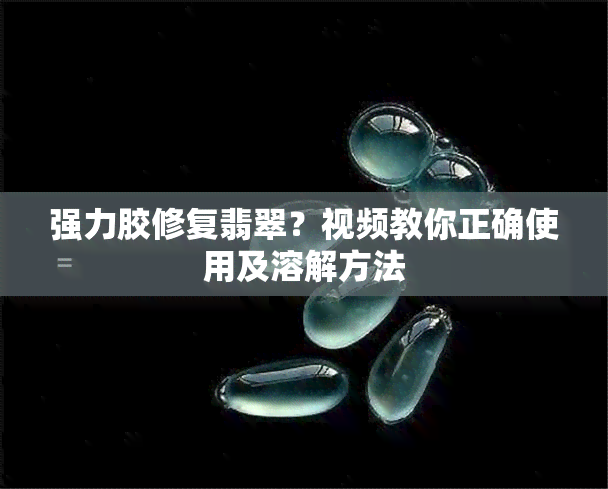 强力胶修复翡翠？视频教你正确使用及溶解方法